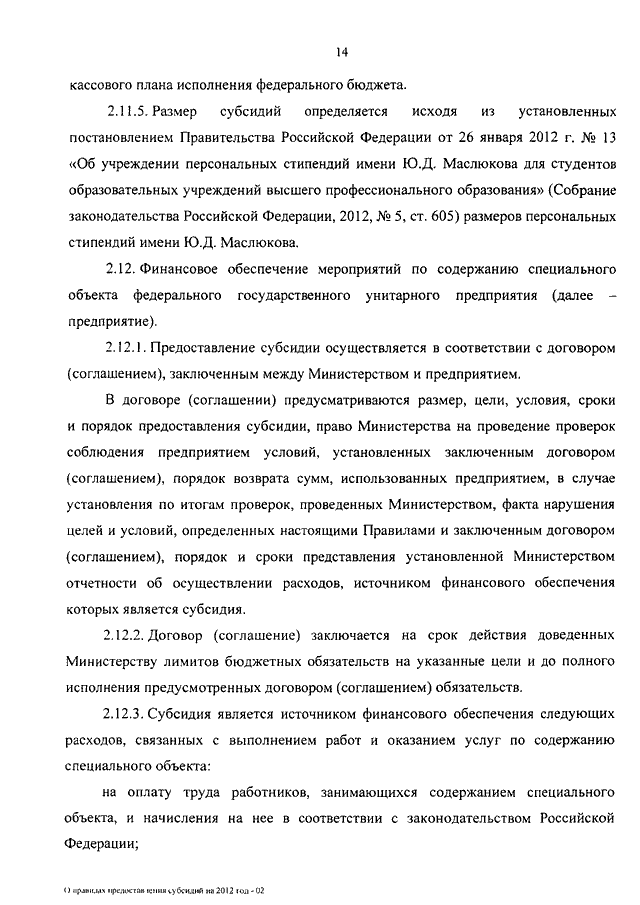 14

кассового плана исполнения федерального бюджета.

2.11.5. Размер субсидий определяется исходя из установленных постановлением Правительства Российской Федерации от 26 января 2012 г. № 13 «Об учреждении персональных стипендий имени Ю.Д. Маслюкова для студентов образовательных учреждений высшего профессионального образования» (Собрание законодательства Российской Федерации, 2012, № 5, ст. 605) размеров персональных стипендий имени Ю.Д. Маслюкова.

2.12. Финансовое обеспечение мероприятий по содержанию специального объекта федерального государственного унитарного предприятия (далее – предприятие).

2.12.1. Предоставление субсидии осуществляется в соответствии с договором (соглашением), заключенным между Министерством и предприятием.

В договоре (соглашении) предусматриваются размер, цели, условия, сроки и порядок предоставления субсидии, право Министерства на проведение проверок соблюдения предприятием условий, установленных заключенным договором (соглашением), порядок возврата сумм, использованных предприятием, в случае установления по итогам проверок, проведенных Министерством, факта нарушения целей и условий, определенных настоящими Правилами и заключенным договором (соглашением), порядок и сроки представления установленной Министерством отчетности об осуществлении расходов, источником финансового обеспечения которых является субсидия.

2.12.2. Договор (соглашение) заключается на срок действия доведенных Министерству лимитов бюджетных обязательств на указанные цели и до полного исполнения предусмотренных договором (соглашением) обязательств.

2.12.3. Субсидия является источником финансового обеспечения следующих расходов, связанных с выполнением работ и оказанием услуг по содержанию специального объекта:

на оплату труда работников, занимающихся содержанием специального объекта, и начисления на нее в соответствии с законодательством Российской Федерации;

О правилах предоставления субсидий на 2012 год - 02